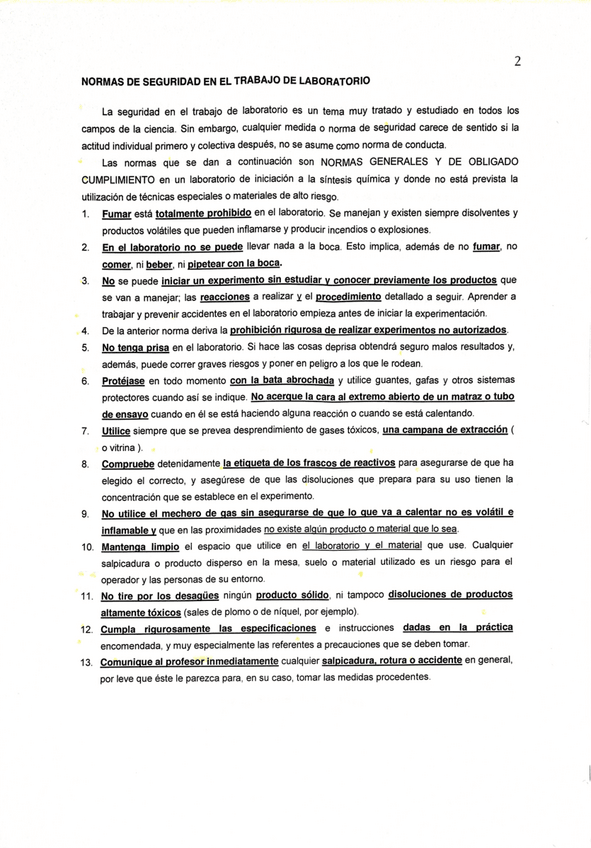 2

NORMAS DE SEGURIDAD EN EL TRABAJO DE LABORATORIO

La seguridad en el trabajo de laboratorio es un tema muy tratado y estudiado en todos los campos de la ciencia. Sin embargo, cualquier medida o norma de seguridad carece de sentido si la actitud individual primero y colectiva después, no se asume como norma de conducta.

Las normas que se dan a continuación son NORMAS GENERALES Y DE OBLIGADO CUMPLIMIENTO en un laboratorio de iniciación a la síntesis química y donde no está prevista la utilización de técnicas especiales o materiales de alto riesgo.

1. Fumar está totalmente prohibido en el laboratorio. Se manejan y existen siempre disolventes y productos volátiles que pueden inflamarse y producir incendios o explosiones.
2. En el laboratorio no se puede llevar nada a la boca. Esto implica, además de no fumar, no comer, ni beber, ni pipetear con la boca.
3. No se puede iniciar un experimento sin estudiar y conocer previamente los productos que se van a manejar; las reacciones a realizar y el procedimiento detallado a seguir. Aprender a trabajar y prevenir accidentes en el laboratorio empieza antes de iniciar la experimentación.
4. De la anterior norma deriva la prohibición rigurosa de realizar experimentos no autorizados.
5. No tenga prisa en el laboratorio. Si hace las cosas deprisa obtendrá seguro malos resultados y, además, puede correr graves riesgos y poner en peligro a los que le rodean.
6. Protéjase en todo momento con la bata abrochada y utilice guantes, gafas y otros sistemas protectores cuando así se indique. No acerque la cara al extremo abierto de un matraz o tubo de ensayo cuando en él se está haciendo alguna reacción o cuando se está calentando.
7. Utilice siempre que se prevea desprendimiento de gases tóxicos, una campana de extracción ( o vitrina ).
8. Compruebe detenidamente la etiqueta de los frascos de reactivos para asegurarse de que ha elegido el correcto, y asegúrese de que las disoluciones que prepara para su uso tienen la concentración que se establece en el experimento.
9. No utilice el mechero de gas sin asegurarse de que lo que va a calentar no es volátil e inflamable y que en las proximidades no existe algún producto o material que lo sea.
10. Mantenga limpio el espacio que utilice en el laboratorio y el material que use. Cualquier salpicadura o producto disperso en la mesa, suelo o material utilizado es un riesgo para el operador y las personas de su entorno.
11. No tire por los desagües ningún producto sólido, ni tampoco disoluciones de productos altamente tóxicos (sales de plomo o de níquel, por ejemplo).
12. Cumpla rigurosamente las especificaciones e instrucciones dadas en la práctica encomendada, y muy especialmente las referentes a precauciones que se deben tomar.
13. Comunique al profesor inmediatamente cualquier salpicadura, rotura o accidente en general, por leve que éste le parezca para, en su caso, tomar las medidas procedentes.